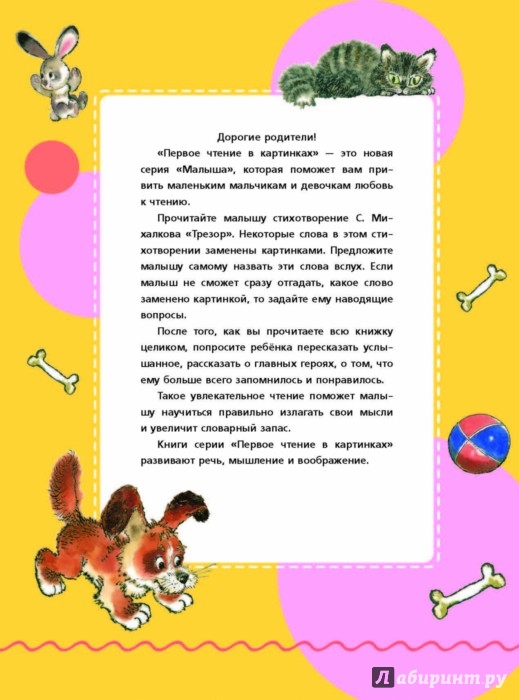 Дорогие родители!

«Первое чтение в картинках» — это новая серия «Малыша», которая поможет вам привить маленьким мальчикам и девочкам любовь к чтению.

Прочитайте малышу стихотворение С. Михалкова «Трезор». Некоторые слова в этом стихотворении заменены картинками. Предложите малышу самому назвать эти слова вслух. Если малыш не сможет сразу отгадать, какое слово заменено картинкой, то задайте ему наводящие вопросы.

После того, как вы прочитаете всю книжку целиком, попросите ребёнка пересказать услышанное, рассказать о главных героях, о том, что ему больше всего запомнилось и понравилось.

Такое увлекательное чтение поможет малышу научиться правильно излагать свои мысли и увеличит словарный запас.

Книги серии «Первое чтение в картинках» развивают речь, мышление и воображение.

Лабиринт.ру